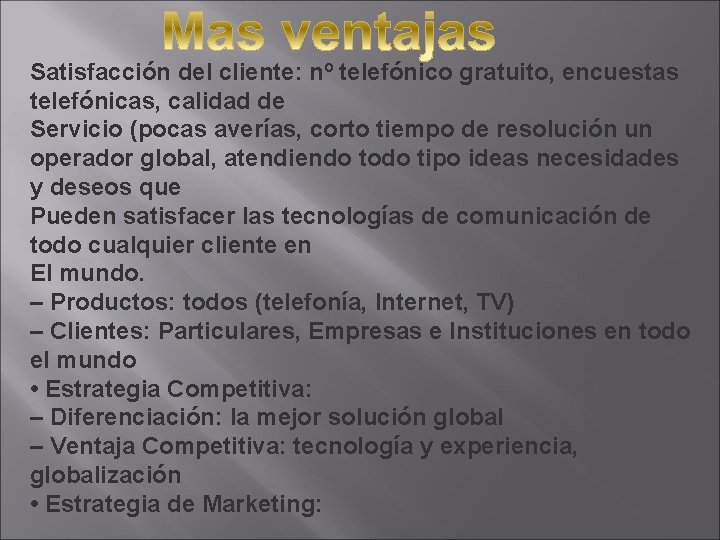 Mas ventajas

Satisfacción del cliente: nº telefónico gratuito, encuestas telefónicas, calidad de
Servicio (pocas averías, corto tiempo de resolución un operador global, atendiendo todo tipo ideas necesidades y deseos que
Pueden satisfacer las tecnologías de comunicación de todo cualquier cliente en
El mundo.
– Productos: todos (telefonía, Internet, TV)
– Clientes: Particulares, Empresas e Instituciones en todo el mundo
• Estrategia Competitiva:
– Diferenciación: la mejor solución global
– Ventaja Competitiva: tecnología y experiencia, globalización
• Estrategia de Marketing: